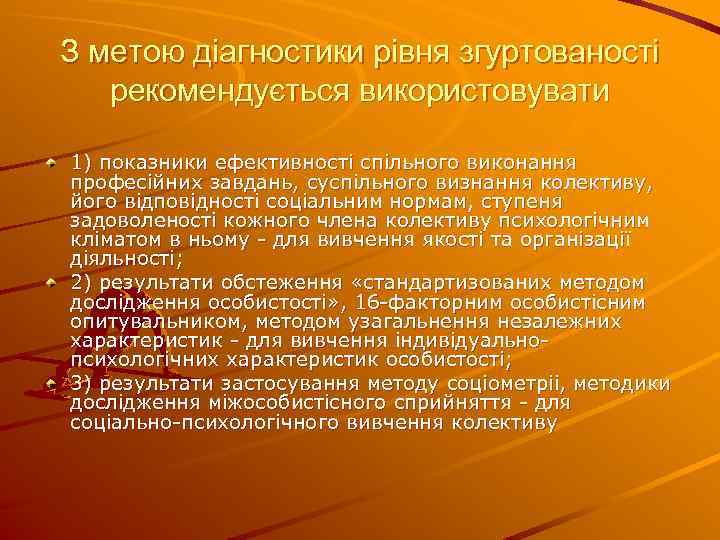 З метою діагностики рівня згуртованості рекомендується використовувати

1) показники ефективності спільного виконання професійних завдань, суспільного визнання колективу, його відповідності соціальним нормам, ступеня задоволеності кожного члена колективу психологічним кліматом в ньому - для вивчення якості та організації діяльності;

2) результати обстеження «стандартизованих методом дослідження особистості», 16-факторним особистісним опитувальником, методом узагальнення незалежних характеристик - для вивчення індивідуально-психологічних характеристик особистості;

3) результати застосування методу соціометріі, методики дослідження міжособистісного сприйняття - для соціально-психологічного вивчення колективу